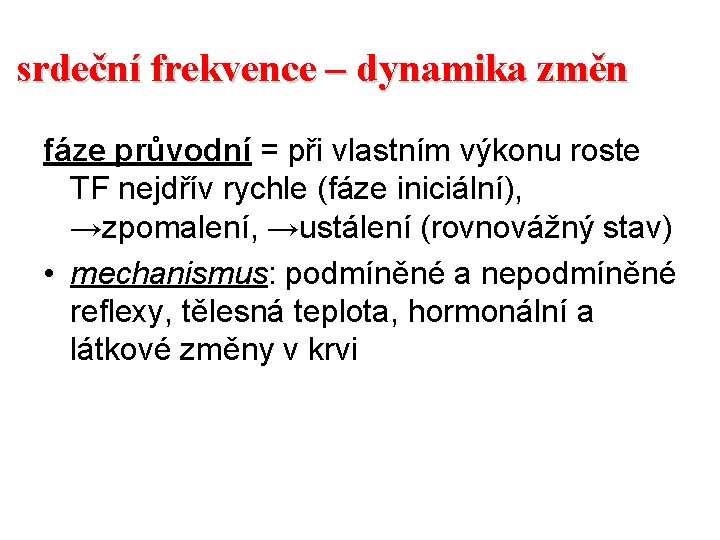 srdeční frekvence – dynamika změn

fáze průvodní = při vlastním výkonu roste TF nejdřív rychle (fáze iniciální), →zpomalení, →ustálení (rovnovážný stav)

• mechanismus: podmíněné a nepodmíněné reflexy, tělesná teplota, hormonální a látkové změny v krvi